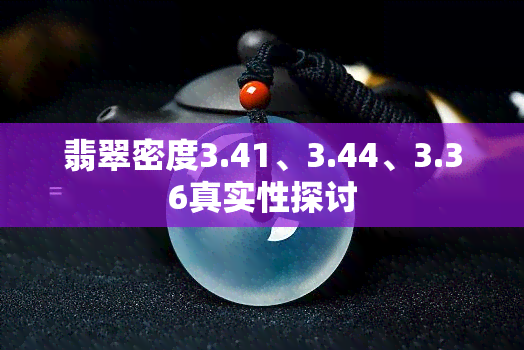 翡翠密度3.41、3.44、3.36真实性探讨